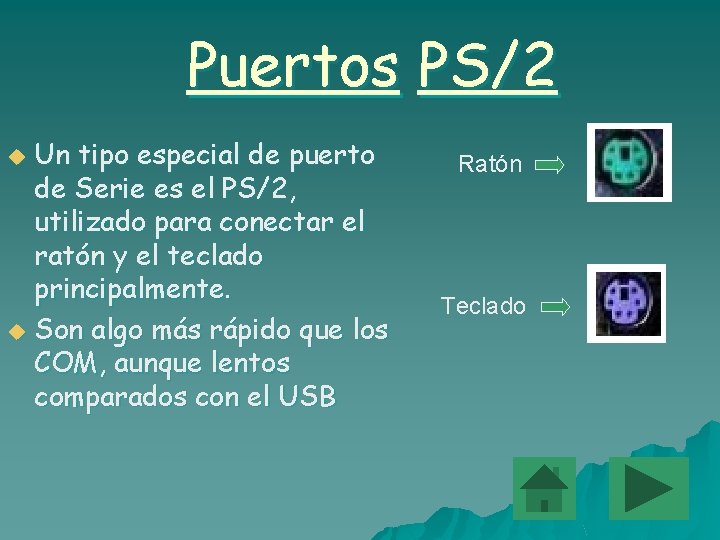 Puertos PS/2

Un tipo especial de puerto de Serie es el PS/2, utilizado para conectar el ratón y el teclado principalmente.

Son algo más rápido que los COM, aunque lentos comparados con el USB

Ratón

Teclado